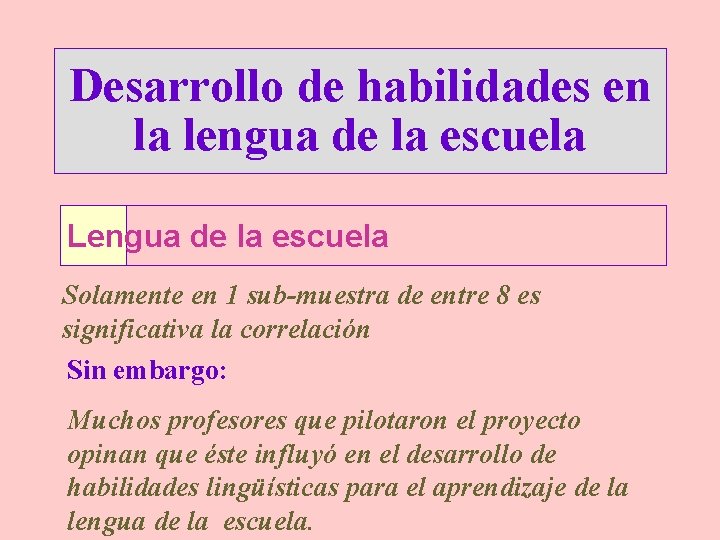 Desarrollo de habilidades en la lengua de la escuela

Lengua de la escuela

Solamente en 1 sub-muestra de entre 8 es significativa la correlación

Sin embargo:

Muchos profesores que pilotaron el proyecto opinan que éste influyó en el desarrollo de habilidades lingüísticas para el aprendizaje de la lengua de la escuela.